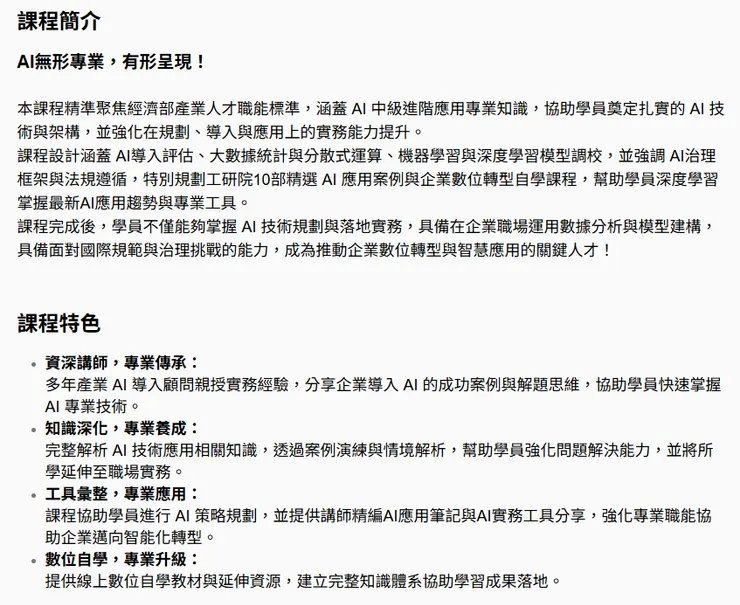 課程簡介

AI無形專業，有形呈現！

本課程精準聚焦經濟部產業人才職能標準，涵蓋 AI 中級進階應用專業知識，協助學員奠定扎實的 AI 技術與架構，並強化在規劃、導入與應用上的實務能力提升。
課程設計涵蓋 AI導入評估、大數據統計與分散式運算、機器學習與深度學習模型調校，並強調 AI治理框架與法規遵循，特別規劃工研院10部精選 AI 應用案例與企業數位轉型自學課程，幫助學員深度學習掌握最新AI應用趨勢與專業工具。
課程完成後，學員不僅能夠掌握 AI 技術規劃與落地實務，具備在企業職場運用數據分析與模型建構，具備面對國際規範與治理挑戰的能力，成為推動企業數位轉型與智慧應用的關鍵人才！

課程特色

• 資深講師，專業傳承：
多年產業 AI 導入顧問親授實務經驗，分享企業導入 AI 的成功案例與解題思維，協助學員快速掌握 AI 專業技術。
• 知識深化，專業養成：
完整解析 AI 技術應用相關知識，透過案例演練與情境解析，幫助學員強化問題解決能力，並將所學延伸至職場實務。
• 工具彙整，專業應用：
課程協助學員進行 AI 策略規劃，並提供講師精編AI應用筆記與AI實務工具分享，強化專業職能協助企業邁向智能化轉型。
• 數位自學，專業升級：
提供線上數位自學教材與延伸資源，建立完整知識體系協助學習成果落地。